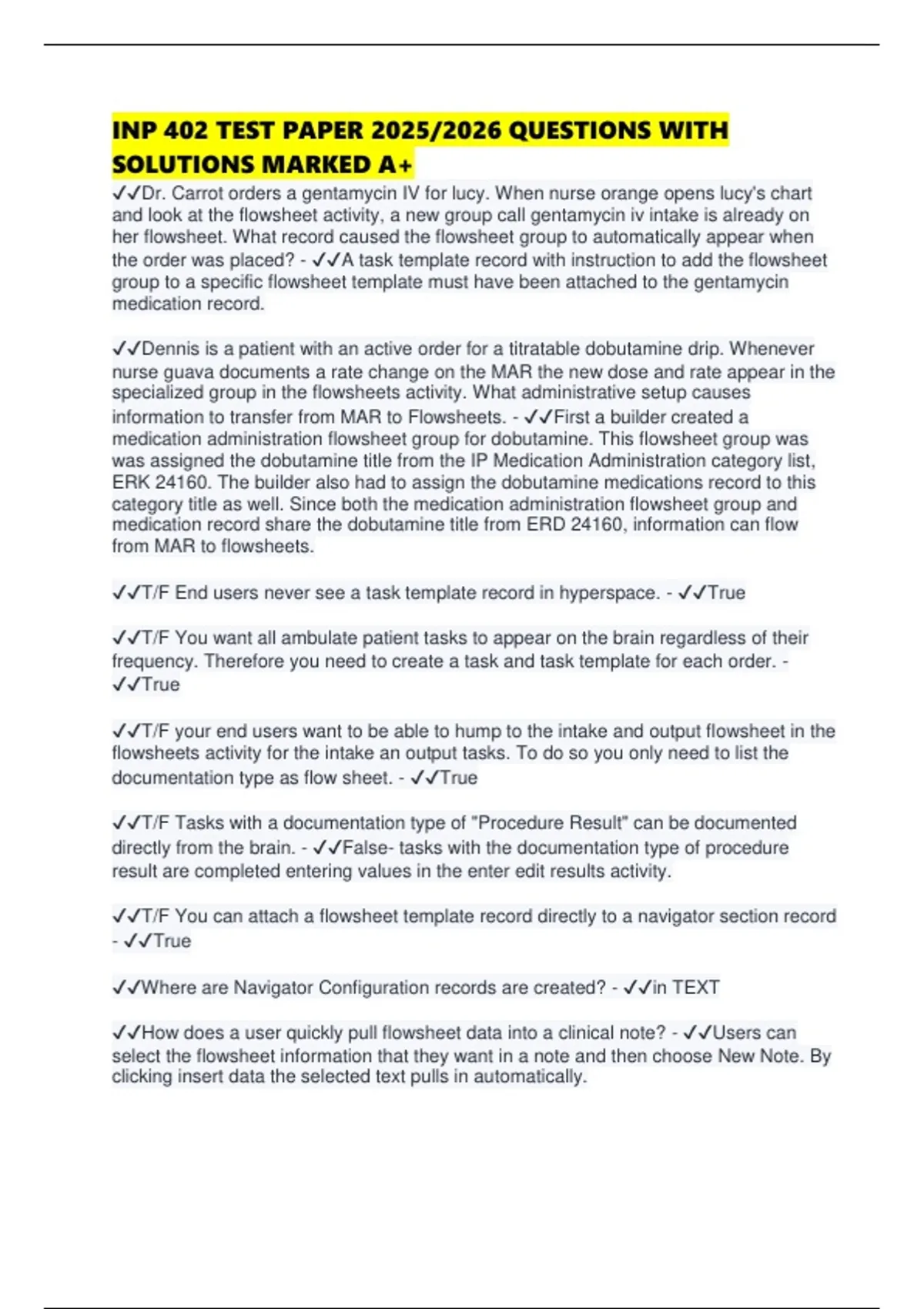 INP 402 TEST PAPER 2025/2026 QUESTIONS WITH SOLUTIONS MARKED A+

✓✓Dr. Carrot orders a gentamycin IV for lucy. When nurse orange opens lucy's chart and look at the flowsheet activity, a new group call gentamycin iv intake is already on her flowsheet. What record caused the flowsheet group to automatically appear when the order was placed? - ✓✓A task template record with instruction to add the flowsheet group to a specific flowsheet template must have been attached to the gentamycin medication record.

✓✓Dennis is a patient with an active order for a titratable dobutamine drip. Whenever nurse guava documents a rate change on the MAR the new dose and rate appear in the specialized group in the flowsheets activity. What administrative setup causes information to transfer from MAR to Flowsheets. - ✓✓First a builder created a medication administration flowsheet group for dobutamine. This flowsheet group was was assigned the dobutamine title from the IP Medication Administration category list, ERK 24160. The builder also had to assign the dobutamine medications record to this category title as well. Since both the medication administration flowsheet group and medication record share the dobutamine title from ERD 24160, information can flow from MAR to flowsheets.

✓✓T/F End users never see a task template record in hyperspace. - ✓✓True

✓✓T/F You want all ambulate patient tasks to appear on the brain regardless of their frequency. Therefore you need to create a task and task template for each order. - ✓✓True

✓✓T/F your end users want to be able to hump to the intake and output flowsheet in the flowsheets activity for the intake an output tasks. To do so you only need to list the documentation type as flow sheet. - ✓✓True

✓✓T/F Tasks with a documentation type of "Procedure Result" can be documented directly from the brain. - ✓✓False- tasks with the documentation type of procedure result are completed entering values in the enter edit results activity.

✓✓T/F You can attach a flowsheet template record directly to a navigator section record - ✓✓True

✓✓Where are Navigator Configuration records are created? - ✓✓in TEXT

✓✓How does a user quickly pull flowsheet data into a clinical note? - ✓✓Users can select the flowsheet information that they want in a note and then choose New Note. By clicking insert data the selected text pulls in automatically.